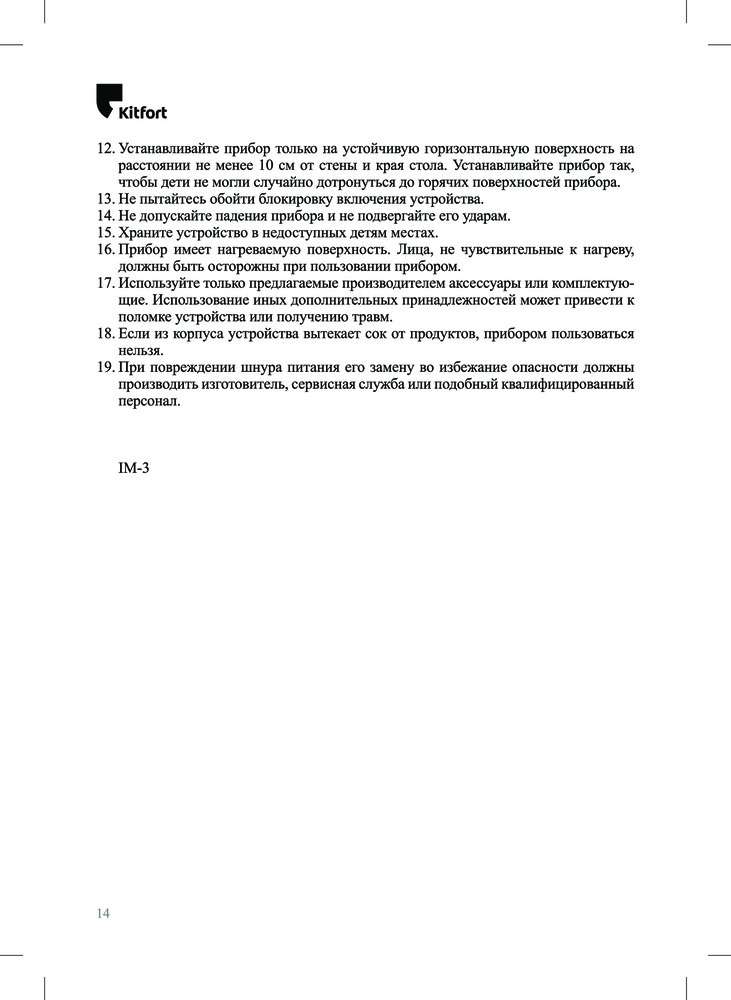 Kitfort

12. Устанавливайте прибор только на устойчивую горизонтальную поверхность на расстоянии не менее 10 см от стены и края стола. Устанавливайте прибор так, чтобы дети не могли случайно дотронуться до горячих поверхностей прибора.
13. Не пытайтесь обойти блокировку включения устройства.
14. Не допускайте падения прибора и не подвергайте его ударам.
15. Храните устройство в недоступных детям местах.
16. Прибор имеет нагреваемую поверхность. Лица, не чувствительные к нагреву, должны быть осторожны при пользовании прибором.
17. Используйте только предлагаемые производителем аксессуары или комплектующие. Использование иных дополнительных принадлежностей может привести к поломке устройства или получению травм.
18. Если из корпуса устройства вытекает сок от продуктов, прибором пользоваться нельзя.
19. При повреждении шнура питания его замену во избежание опасности должны производить изготовитель, сервисная служба или подобный квалифицированный персонал.

IM-3

14